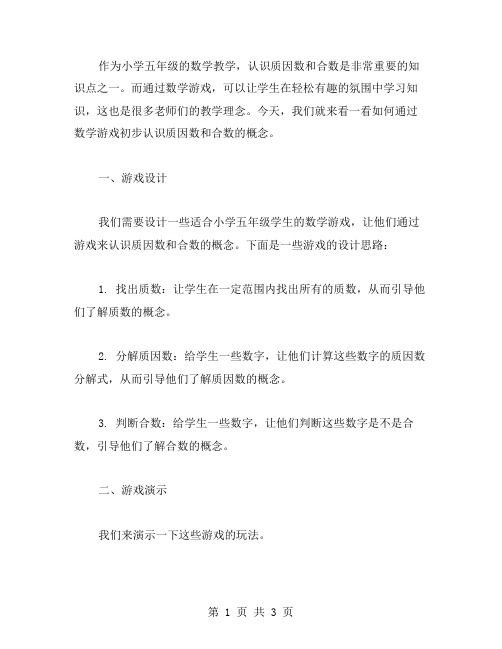 作为小学五年级的数学教学，认识质因数和合数是非常重要的知识点之一。而通过数学游戏，可以让学生在轻松有趣的氛围中学习知识，这也是很多老师们的教学理念。今天，我们就来看一看如何通过数学游戏初步认识质因数和合数的概念。

一、游戏设计

我们需要设计一些适合小学五年级学生的数学游戏，让他们通过游戏来认识质因数和合数的概念。下面是一些游戏的设计思路：

1. 找出质数：让学生在一定范围内找出所有的质数，从而引导他们了解质数的概念。

2. 分解质因数：给学生一些数字，让他们计算这些数字的质因数分解式，从而引导他们了解质因数的概念。

3. 判断合数：给学生一些数字，让他们判断这些数字是不是合数，引导他们了解合数的概念。

二、游戏演示

我们来演示一下这些游戏的玩法。

第 1 页 共 3 页